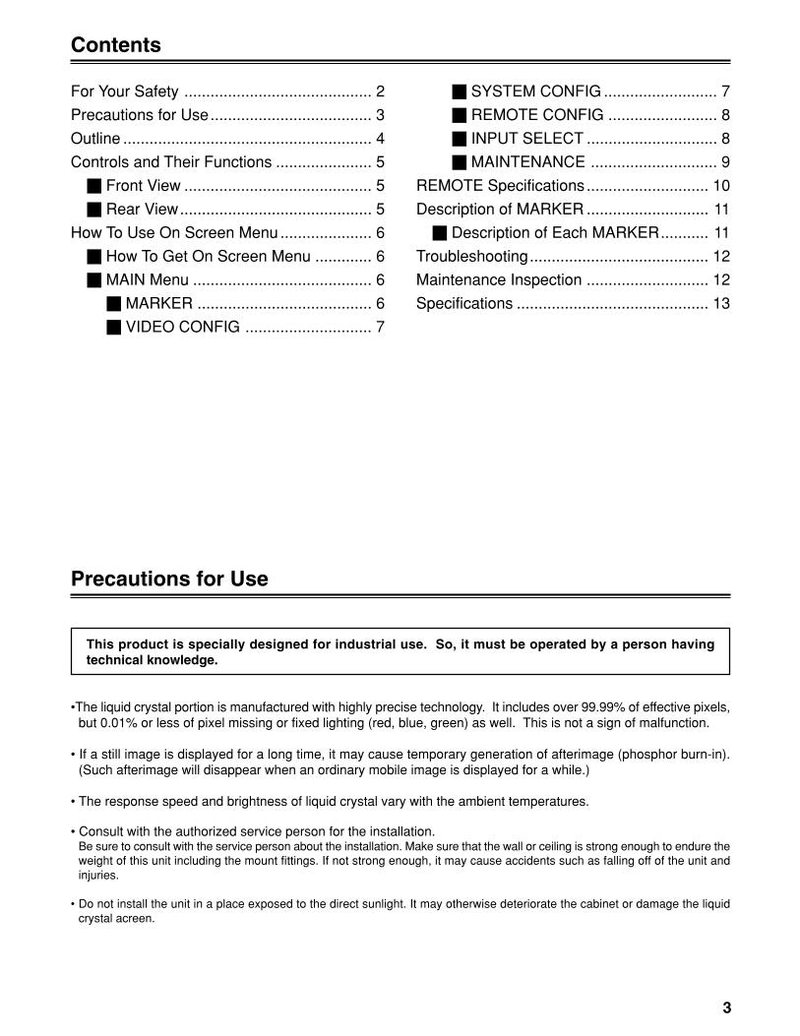 Contents

For Your Safety 2
Precautions for Use 3
Outline 4
Controls and Their Functions 5
■ Front View 5
■ Rear View 5
How To Use On Screen Menu 6
■ How To Get On Screen Menu 6
■ MAIN Menu 6
■ MARKER 6
■ VIDEO CONFIG 7

■ SYSTEM CONFIG 7
■ REMOTE CONFIG 8
■ INPUT SELECT 8
■ MAINTENANCE 9
REMOTE Specifications 10
Description of MARKER 11
■ Description of Each MARKER 11
Troubleshooting 12
Maintenance Inspection 12
Specifications 13

Precautions for Use

This product is specially designed for industrial use. So, it must be operated by a person having technical knowledge.

•The liquid crystal portion is manufactured with highly precise technology. It includes over 99.99% of effective pixels, but 0.01% or less of pixel missing or fixed lighting (red, blue, green) as well. This is not a sign of malfunction.

• If a still image is displayed for a long time, it may cause temporary generation of afterimage (phosphor burn-in). (Such afterimage will disappear when an ordinary mobile image is displayed for a while.)

• The response speed and brightness of liquid crystal vary with the ambient temperatures.

• Consult with the authorized service person for the installation.
Be sure to consult with the service person about the installation. Make sure that the wall or ceiling is strong enough to endure the weight of this unit including the mount fittings. If not strong enough, it may cause accidents such as falling off of the unit and injuries.

• Do not install the unit in a place exposed to the direct sunlight. It may otherwise deteriorate the cabinet or damage the liquid crystal acreen.

3